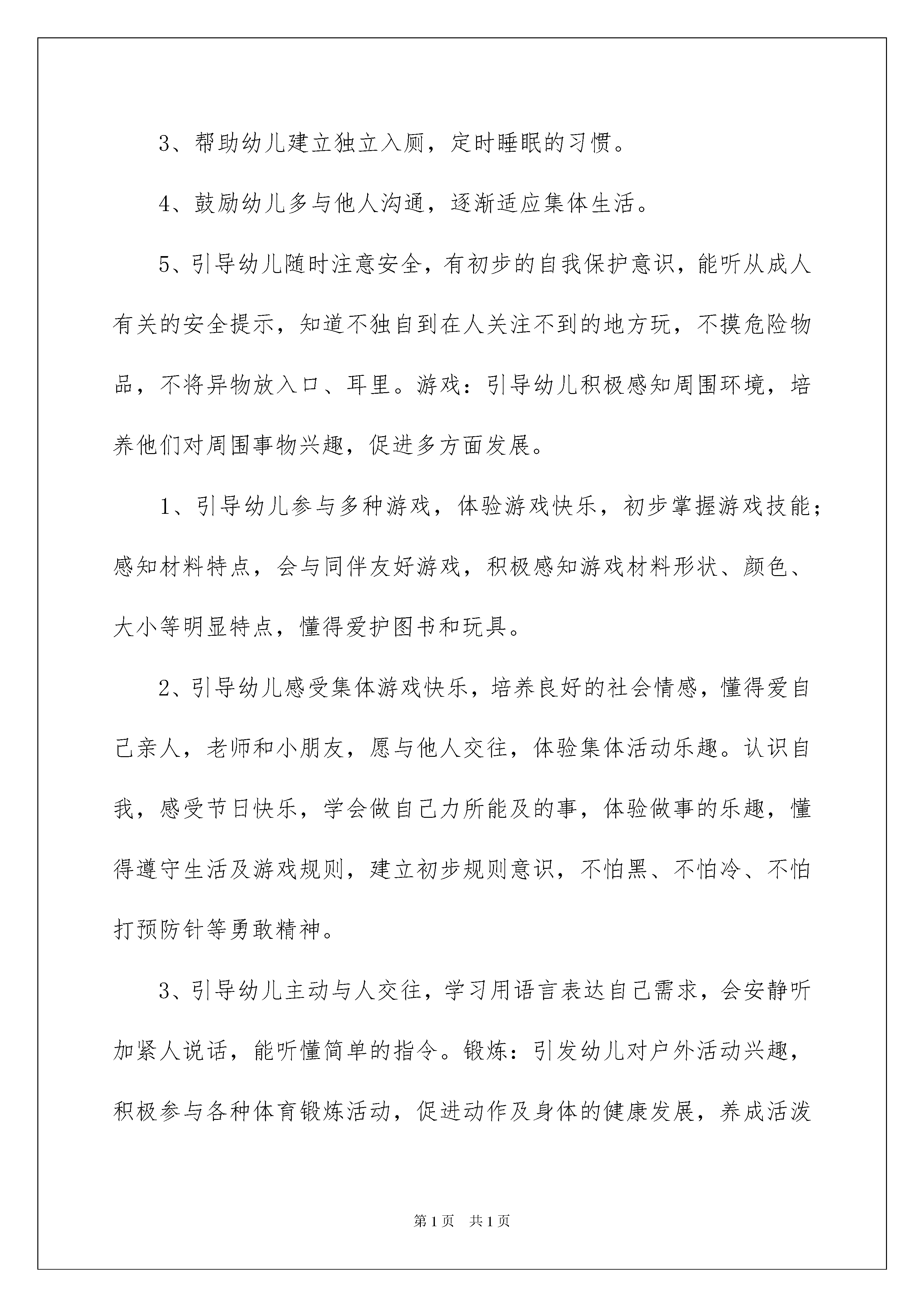 3、帮助幼儿建立独立入厕，定时睡眠的习惯。

4、鼓励幼儿多与他人沟通，逐渐适应集体生活。

5、引导幼儿随时注意安全，有初步的自我保护意识，能听从成人有关的安全提示，知道不独自到在人关注不到的地方玩，不摸危险物品，不将异物放入口、耳里。游戏：引导幼儿积极感知周围环境，培养他们对周围事物兴趣，促进多方面发展。

1、引导幼儿参与多种游戏，体验游戏快乐，初步掌握游戏技能；感知材料特点，会与同伴友好游戏，积极感知游戏材料形状、颜色、大小等明显特点，懂得爱护图书和玩具。

2、引导幼儿感受集体游戏快乐，培养良好的社会情感，懂得爱自己亲人，老师和小朋友，愿与他人交往，体验集体活动乐趣。认识自我，感受节日快乐，学会做自己力所能及的事，体验做事的乐趣，懂得遵守生活及游戏规则，建立初步规则意识，不怕黑、不怕冷、不怕打预防针等勇敢精神。

3、引导幼儿主动与人交往，学习用语言表达自己需求，会安静听加紧人说话，能听懂简单的指令。锻炼：引发幼儿对户外活动兴趣，积极参与各种体育锻炼活动，促进动作及身体的健康发展，养成活泼

第1页 共1页